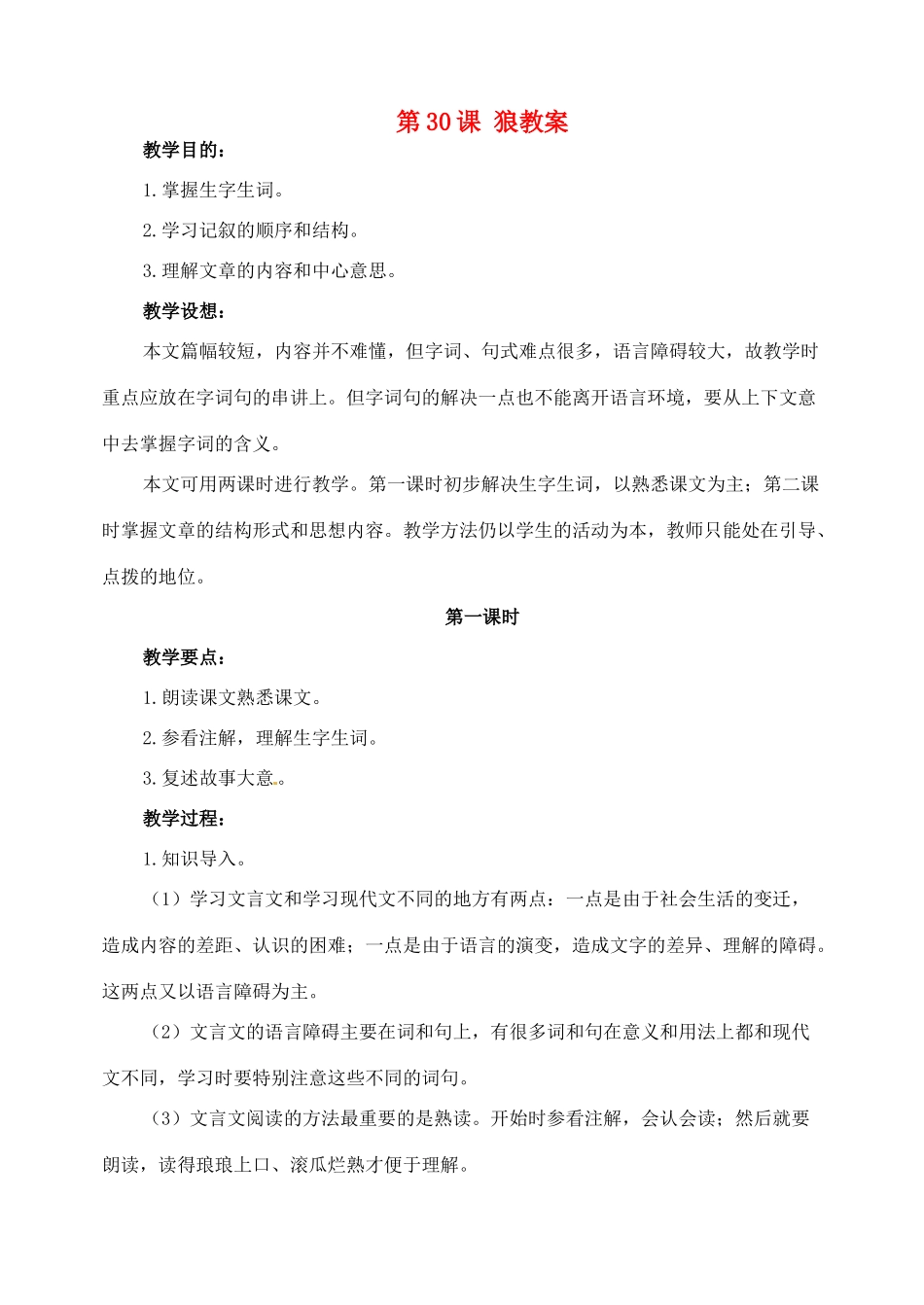 第30课 狼教案

教学目的：

1.掌握生字生词。

2.学习记叙的顺序和结构。

3.理解文章的内容和中心意思。

教学设想：

本文篇幅较短，内容并不难懂，但字词、句式难点很多，语言障碍较大，故教学时重点应放在字词句的串讲上。但字词句的解决一点也不能离开语言环境，要从上下文意中去掌握字词的含义。

本文可用两课时进行教学。第一课时初步解决生字生词，以熟悉课文为主；第二课时掌握文章的结构形式和思想内容。教学方法仍以学生的活动为本，教师只能处在引导、点拨的地位。

第一课时

教学要点：

1.朗读课文熟悉课文。

2.参看注解，理解生字生词。

3.复述故事大意。

教学过程：

1.知识导入。

（1）学习文言文和学习现代文不同的地方有两点：一点是由于社会生活的变迁，造成内容的差距、认识的困难；一点是由于语言的演变，造成文字的差异、理解的障碍。这两点又以语言障碍为主。

（2）文言文的语言障碍主要在词和句上，有很多词和句在意义和用法上都和现代文不同，学习时要特别注意这些不同的词句。

（3）文言文阅读的方法最重要的是熟读。开始时参看注解，会认会读；然后就要朗读，读得琅琅上口、滚瓜烂熟才便于理解。